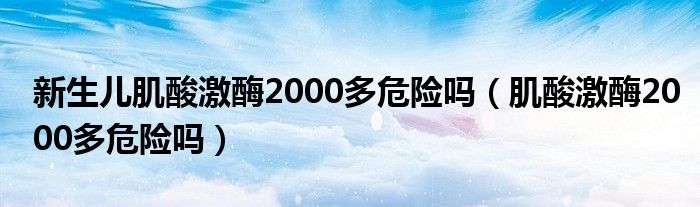 新生儿肌酸激酶2000多危险吗（肌酸激酶2000多危险吗）